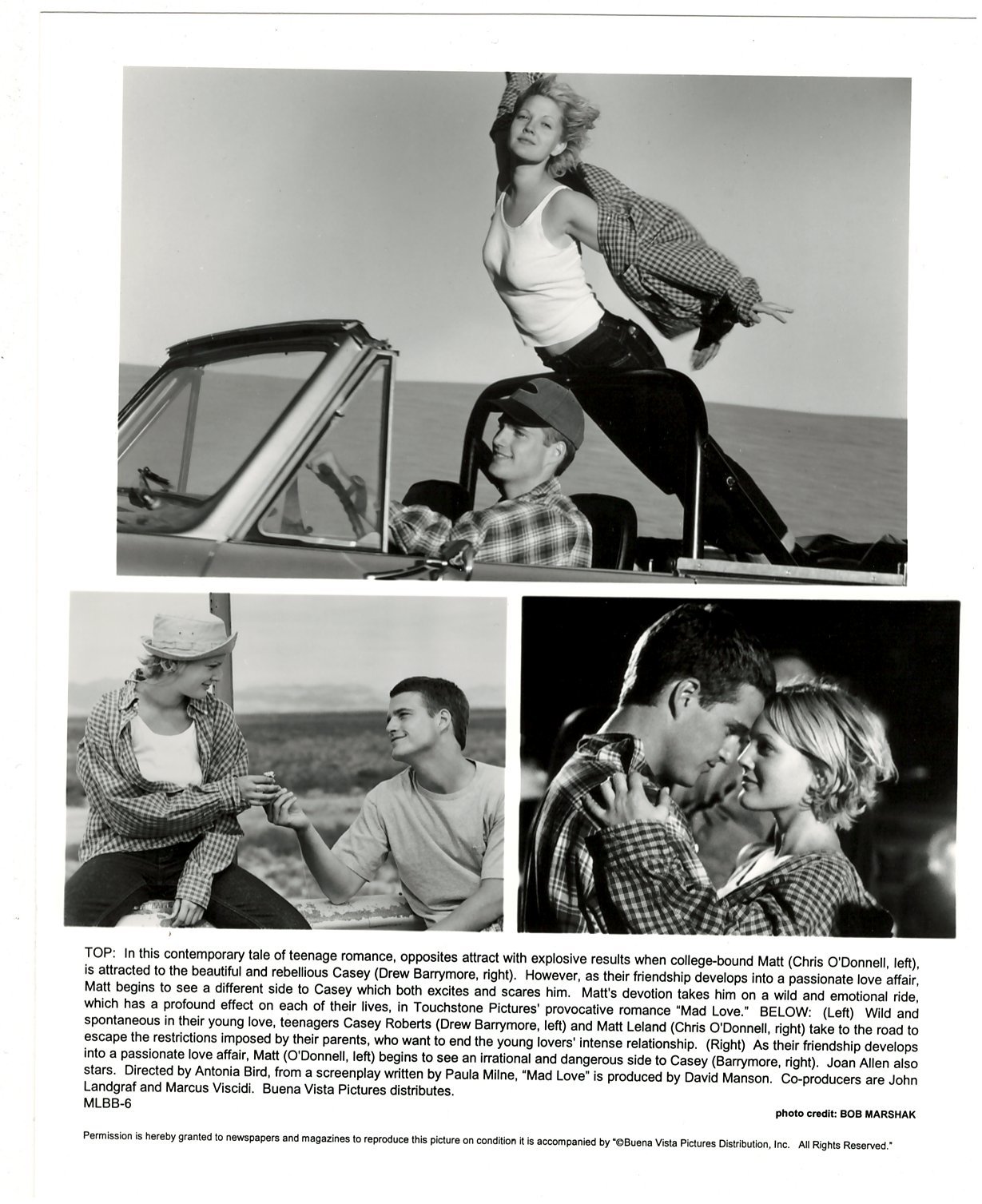 TOP: In this contemporary tale of teenage romance, opposites attract with explosive results when college-bound Matt (Chris O'Donnell, left), is attracted to the beautiful and rebellious Casey (Drew Barrymore, right). However, as their friendship develops into a passionate love affair, Matt begins to see a different side to Casey which both excites and scares him. Matt's devotion takes him on a wild and emotional ride, which has a profound effect on each of their lives, in Touchstone Pictures' provocative romance "Mad Love." BELOW: (Left) Wild and spontaneous in their young love, teenagers Casey Roberts (Drew Barrymore, left) and Matt Leland (Chris O'Donnell, right) take to the road to escape the restrictions imposed by their parents, who want to end the young lovers' intense relationship. (Right) As their friendship develops into a passionate love affair, Matt (O'Donnell, left) begins to see an irrational and dangerous side to Casey (Barrymore, right). Joan Allen also stars. Directed by Antonia Bird, from a screenplay written by Paula Milne, "Mad Love" is produced by David Manson. Co-producers are John Landgraf and Marcus Viscidi. Buena Vista Pictures distributes.
MLBB-6

photo credit: BOB MARSHAK

Permission is hereby granted to newspapers and magazines to reproduce this picture on condition it is accompanied by "©Buena Vista Pictures Distribution, Inc. All Rights Reserved."